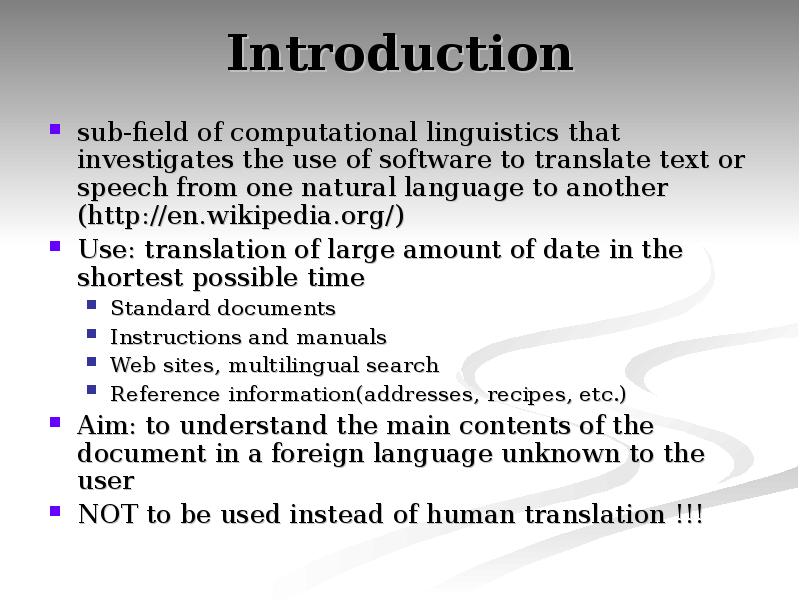 Introduction

• sub-field of computational linguistics that investigates the use of software to translate text or speech from one natural language to another (http://en.wikipedia.org/)
• Use: translation of large amount of date in the shortest possible time
• Standard documents
• Instructions and manuals
• Web sites, multilingual search
• Reference information(addresses, recipes, etc.)
• Aim: to understand the main contents of the document in a foreign language unknown to the user
• NOT to be used instead of human translation !!!